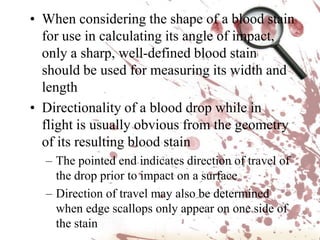 • When considering the shape of a blood stain for use in calculating its angle of impact, only a sharp, well-defined blood stain should be used for measuring its width and length

• Directionality of a blood drop while in flight is usually obvious from the geometry of its resulting blood stain

– The pointed end indicates direction of travel of the drop prior to impact on a surface

– Direction of travel may also be determined when edge scallops only appear on one side of the stain